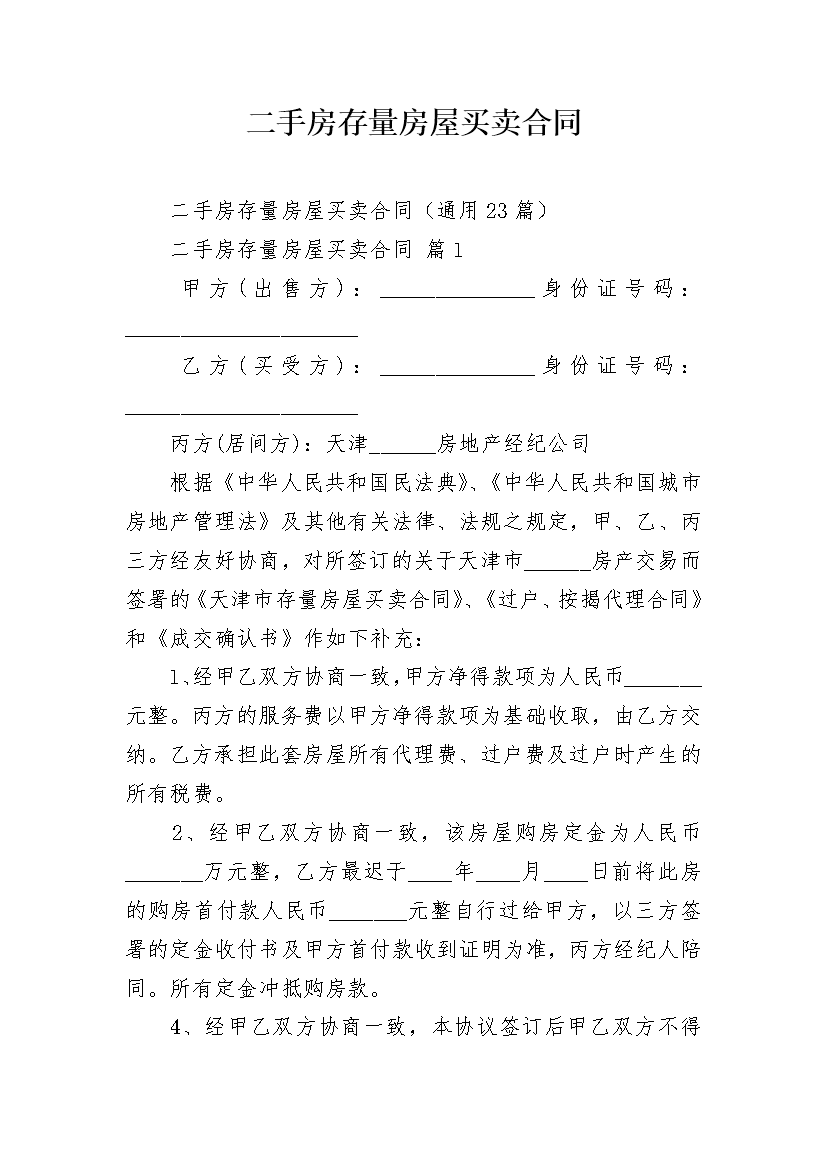 二手房存量房屋买卖合同

二手房存量房屋买卖合同（通用23篇）

二手房存量房屋买卖合同 篇1

甲方（出售方）：______________身份证号码：______________________

乙方（买受方）：______________身份证号码：______________________

丙方(居间方)：天津______房地产经纪公司

根据《中华人民共和国民法典》、《中华人民共和国城市房地产管理法》及其他有关法律、法规之规定，甲、乙、丙三方经友好协商，对所签订的关于天津市______房产交易而签署的《天津市存量房屋买卖合同》、《过户、按揭代理合同》和《成交确认书》作如下补充：

1、经甲乙双方协商一致，甲方净得款项为人民币_______元整。丙方的服务费以甲方净得款项为基础收取，由乙方交纳。乙方承担此套房屋所有代理费、过户费及过户时产生的所有税费。

2、经甲乙双方协商一致，该房屋购房定金为人民币_______万元整，乙方最迟于____年____月____日前将此房的购房首付款人民币_______元整自行过给甲方，以三方签署的定金收付书及甲方首付款收到证明为准，丙方经纪人陪同。所有定金冲抵购房款。

4、经甲乙双方协商一致，本协议签订后甲乙双方不得